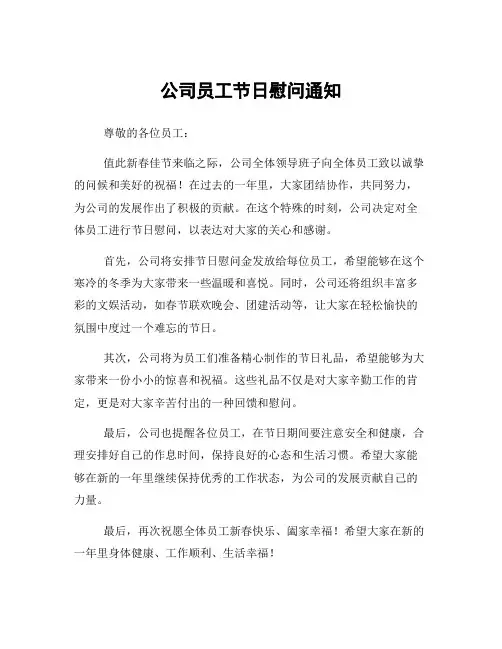 公司员工节日慰问通知

尊敬的各位员工：

值此新春佳节来临之际，公司全体领导班子向全体员工致以诚挚的问候和美好的祝福！在过去的一年里，大家团结协作，共同努力，为公司的发展作出了积极的贡献。在这个特殊的时刻，公司决定对全体员工进行节日慰问，以表达对大家的关心和感谢。

首先，公司将安排节日慰问金发放给每位员工，希望能够在这个寒冷的冬季为大家带来一些温暖和喜悦。同时，公司还将组织丰富多彩的文娱活动，如春节联欢晚会、团建活动等，让大家在轻松愉快的氛围中度过一个难忘的节日。

其次，公司将为员工们准备精心制作的节日礼品，希望能够为大家带来一份小小的惊喜和祝福。这些礼品不仅是对大家辛勤工作的肯定，更是对大家辛苦付出的一种回馈和慰问。

最后，公司也提醒各位员工，在节日期间要注意安全和健康，合理安排好自己的作息时间，保持良好的心态和生活习惯。希望大家能够在新的一年里继续保持优秀的工作状态，为公司的发展贡献自己的力量。

最后，再次祝愿全体员工新春快乐、阖家幸福！希望大家在新的一年里身体健康、工作顺利、生活幸福！